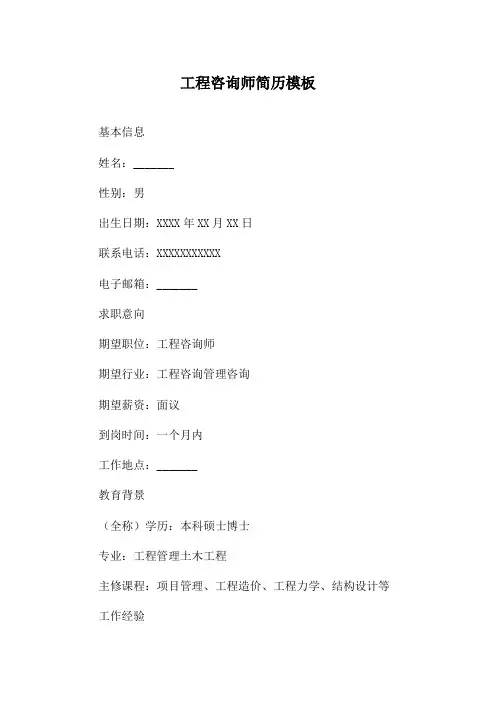 工程咨询师简历模板

基本信息

姓名：_______

性别：男

出生日期：XXXX 年 XX 月 XX 日

联系电话：XXXXXXXXXXX

电子邮箱：_______

求职意向

期望职位：工程咨询师

期望行业：工程咨询管理咨询

期望薪资：面议

到岗时间：一个月内

工作地点：_______

教育背景

（全称）学历：本科硕士博士

专业：工程管理土木工程

主修课程：项目管理、工程造价、工程力学、结构设计等

工作经验